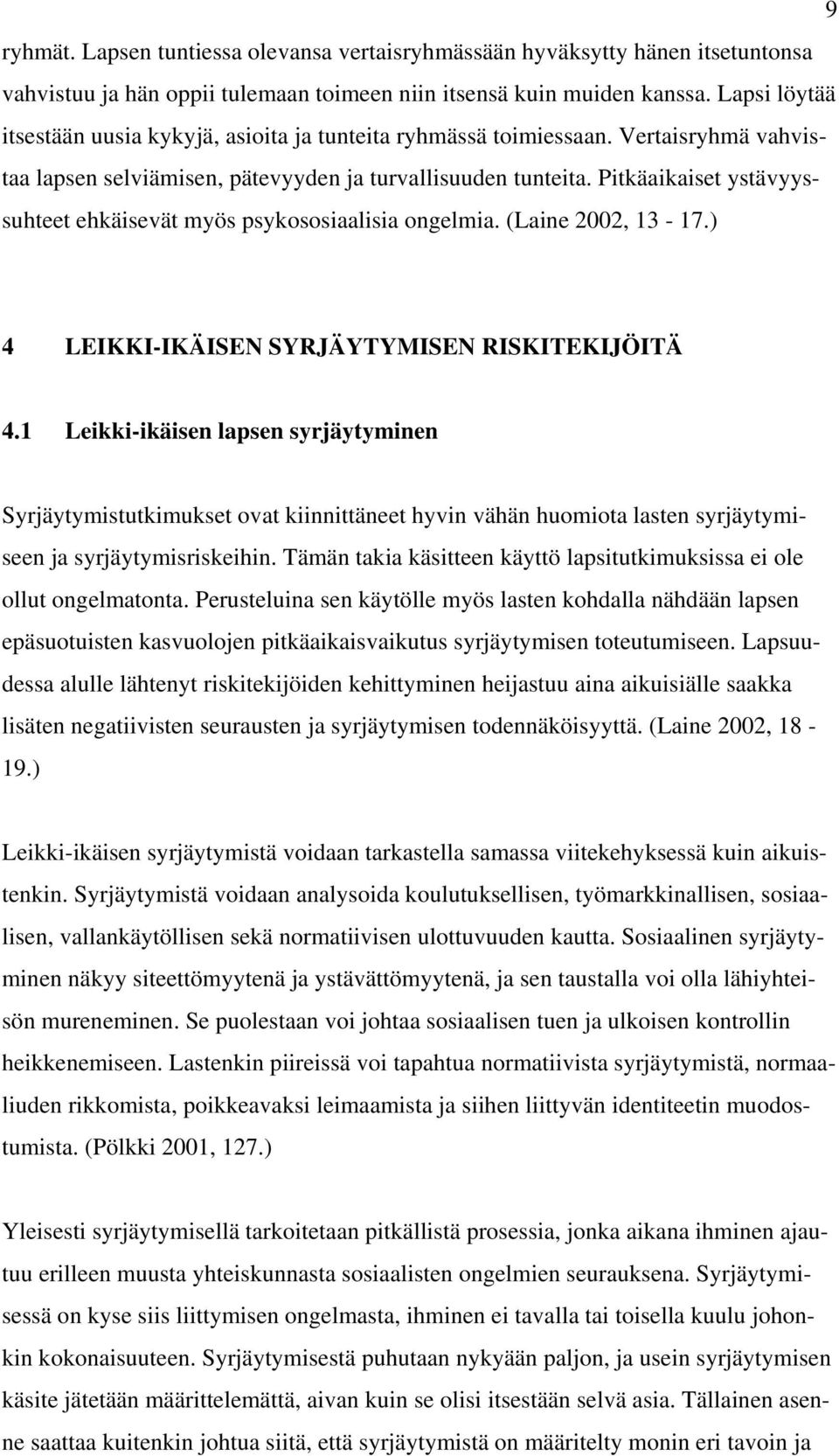 9

ryhmät. Lapsen tuntiessa olevansa vertaisryhmässään hyväksytty hänen itsetuntonsa vahvistuu ja hän oppii tulemaan toimeen niin itsensä kuin muiden kanssa. Lapsi löytää itsestään uusia kykyjä, asioita ja tunteita ryhmässä toimiessaan. Vertaisryhmä vahvistaa lapsen selviämisen, pätevyyden ja turvallisuuden tunteita. Pitkäaikaiset ystävyyssuhteet ehkäisevät myös psykososiaalisia ongelmia. (Laine 2002, 13 - 17.)

4 LEIKKI-IKÄISEN SYRJÄYTYMISEN RISKITEKIJÖITÄ

4.1 Leikki-ikäisen lapsen syrjäytyminen

Syrjäytymistutkimukset ovat kiinnittäneet hyvin vähän huomiota lasten syrjäytymiseen ja syrjäytymisriskeihin. Tämän takia käsitteen käyttö lapsitutkimuksissa ei ole ollut ongelmatonta. Perusteluina sen käytölle myös lasten kohdalla nähdään lapsen epäsuotuisten kasvuolojen pitkäaikaisvaikutus syrjäytymisen toteutumiseen. Lapsuudessa alulle lähtenyt riskitekijöiden kehittyminen heijastuu aina aikuisiälle saakka lisäten negatiivisten seurausten ja syrjäytymisen todennäköisyyttä. (Laine 2002, 18 - 19.)

Leikki-ikäisen syrjäytymistä voidaan tarkastella samassa viitekehyksessä kuin aikuistenkin. Syrjäytymistä voidaan analysoida koulutuksellisen, työmarkkinallisen, sosiaalisen, vallankäytöllisen sekä normatiivisen ulottuvuuden kautta. Sosiaalinen syrjäytyminen näkyy siteettömyytenä ja ystävättömyytenä, ja sen taustalla voi olla lähiyhteisön mureneminen. Se puolestaan voi johtaa sosiaalisen tuen ja ulkoisen kontrollin heikkenemiseen. Lastenkin piireissä voi tapahtua normatiivista syrjäytymistä, normaaliuden rikkomista, poikkeavaksi leimaamista ja siihen liittyvän identiteetin muodostumista. (Pölkki 2001, 127.)

Yleisesti syrjäytymisellä tarkoitetaan pitkällistä prosessia, jonka aikana ihminen ajautuu erilleen muusta yhteiskunnasta sosiaalisten ongelmien seurauksena. Syrjäytymisessä on kyse siis liittymisen ongelmasta, ihminen ei tavalla tai toisella kuulu johonkin kokonaisuuteen. Syrjäytymisestä puhutaan nykyään paljon, ja usein syrjäytymisen käsite jätetään määrittelemättä, aivan kuin se olisi itsestään selvä asia. Tällainen asenne saattaa kuitenkin johtua siitä, että syrjäytymistä on määritelty monin eri tavoin ja